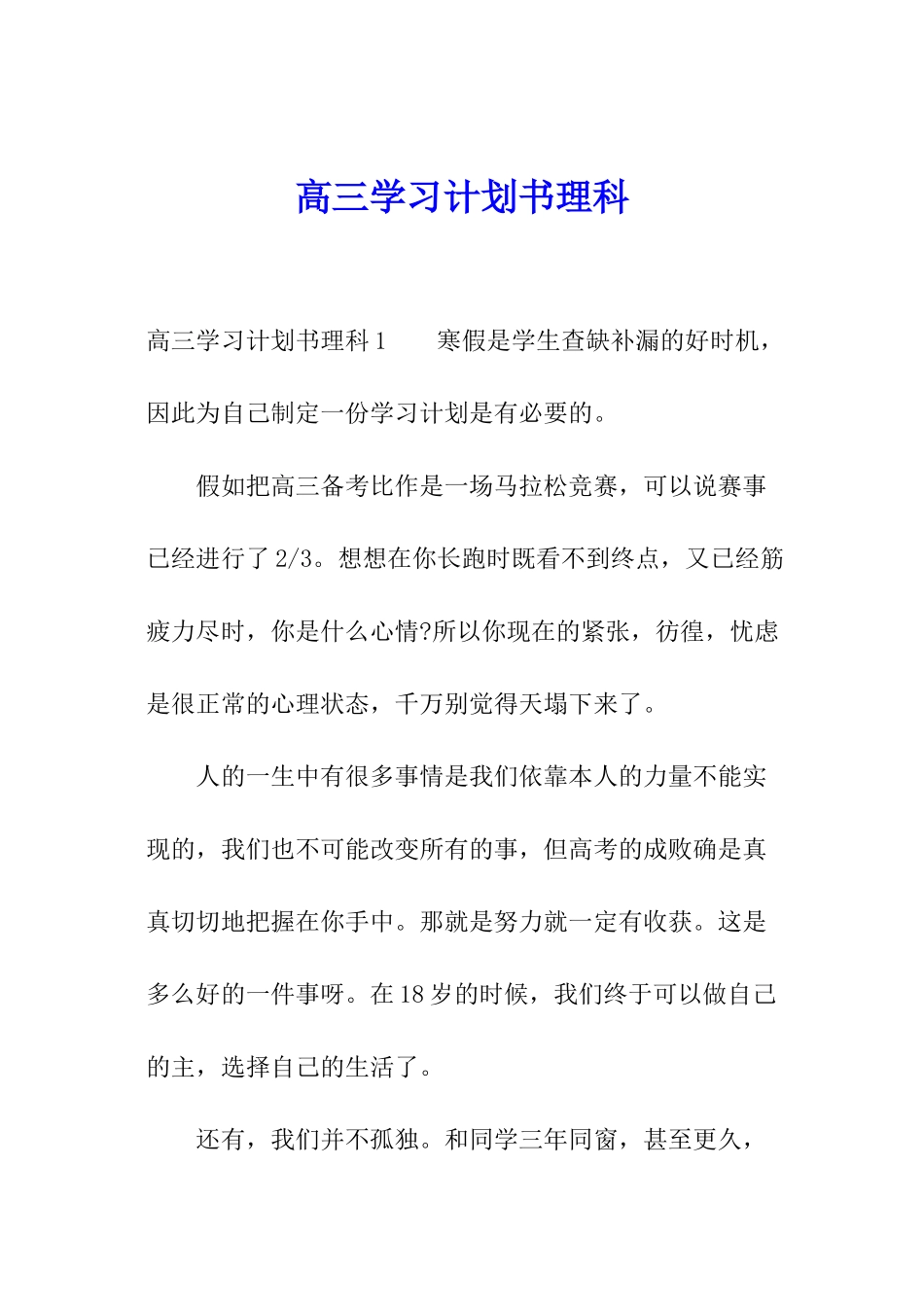 高三学习计划书理科

高三学习计划书理科 1　　寒假是学生查缺补漏的好时机，因此为自己制定一份学习计划是有必要的。

假如把高三备考比作是一场马拉松竞赛，可以说赛事已经进行了 2/3。想想在你长跑时既看不到终点，又已经筋疲力尽时，你是什么心情?所以你现在的紧张，彷徨，忧虑是很正常的心理状态，千万别觉得天塌下来了。

人的一生中有很多事情是我们依靠本人的力量不能实现的，我们也不可能改变所有的事，但高考的成败确是真真切切地把握在你手中。那就是努力就一定有收获。这是多么好的一件事呀。在 18 岁的时候，我们终于可以做自己的主，选择自己的生活了。

还有，我们并不孤独。和同学三年同窗，甚至更久，